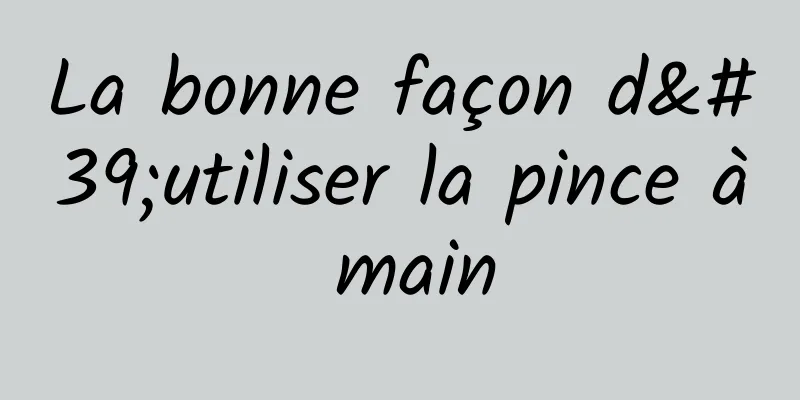 La bonne façon d&#39;utiliser la pince à main